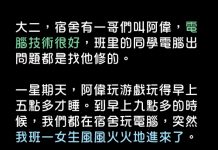 大二，宿舍有一哥們叫阿偉，電腦技術很好，班里的同學電腦出問題都是找他修的。

一星期天，阿偉玩游戲玩得早上五點多才睡。到早上九點多的時候，我們都在宿舍玩電腦，突然我班一女生風風火火地進來了。